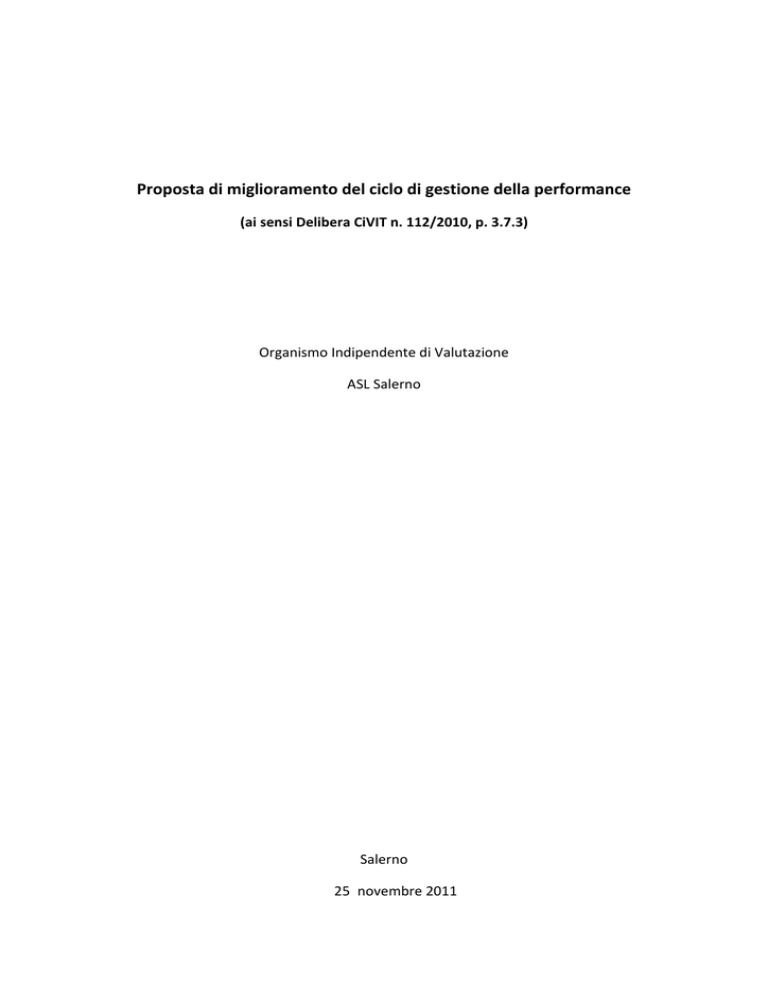 Proposta di miglioramento del ciclo di gestione della performance

(ai sensi Delibera CiVIT n. 112/2010, p. 3.7.3)

Organismo Indipendente di Valutazione

ASL Salerno

Salerno

25 novembre 2011